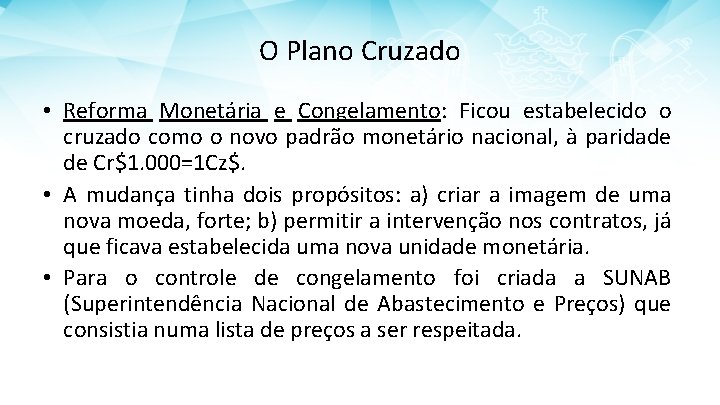 O Plano Cruzado

• Reforma Monetária e Congelamento: Ficou estabelecido o cruzado como o novo padrão monetário nacional, à paridade de Cr$1.000=1Cz$.
• A mudança tinha dois propósitos: a) criar a imagem de uma nova moeda, forte; b) permitir a intervenção nos contratos, já que ficava estabelecida uma nova unidade monetária.
• Para o controle de congelamento foi criada a SUNAB (Superintendência Nacional de Abastecimento e Preços) que consistia numa lista de preços a ser respeitada.